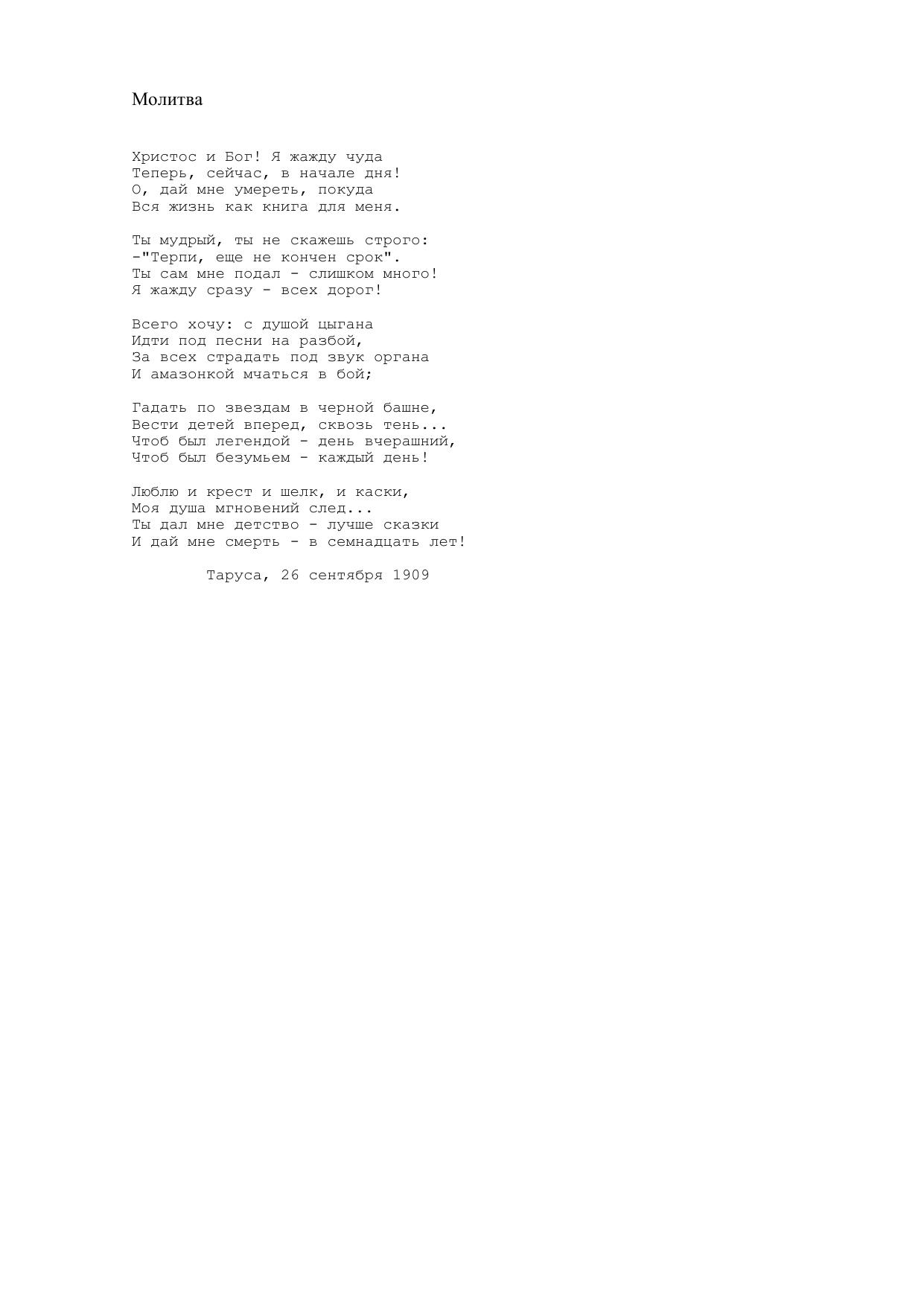 Молитва

Христос и Бог! Я жажду чуда
Теперь, сейчас, в начале дня!
О, дай мне умереть, покуда
Вся жизнь как книга для меня.

Ты мудрый, ты не скажешь строго:
-"Терпи, еще не кончен срок".
Ты сам мне подал - слишком много!
Я жажду сразу - всех дорог!

Всего хочу: с душой цыгана
Идти под песни на разбой,
За всех страдать под звук органа
И амазонкой мчаться в бой;

Гадать по звездам в черной башне,
Вести детей вперед, сквозь тень...
Чтоб был легендой - день вчерашний,
Чтоб был безумьем - каждый день!

Люблю и крест и шелк, и каски,
Моя душа мгновений след...
Ты дал мне детство - лучше сказки
И дай мне смерть - в семнадцать лет!

Таруса, 26 сентября 1909